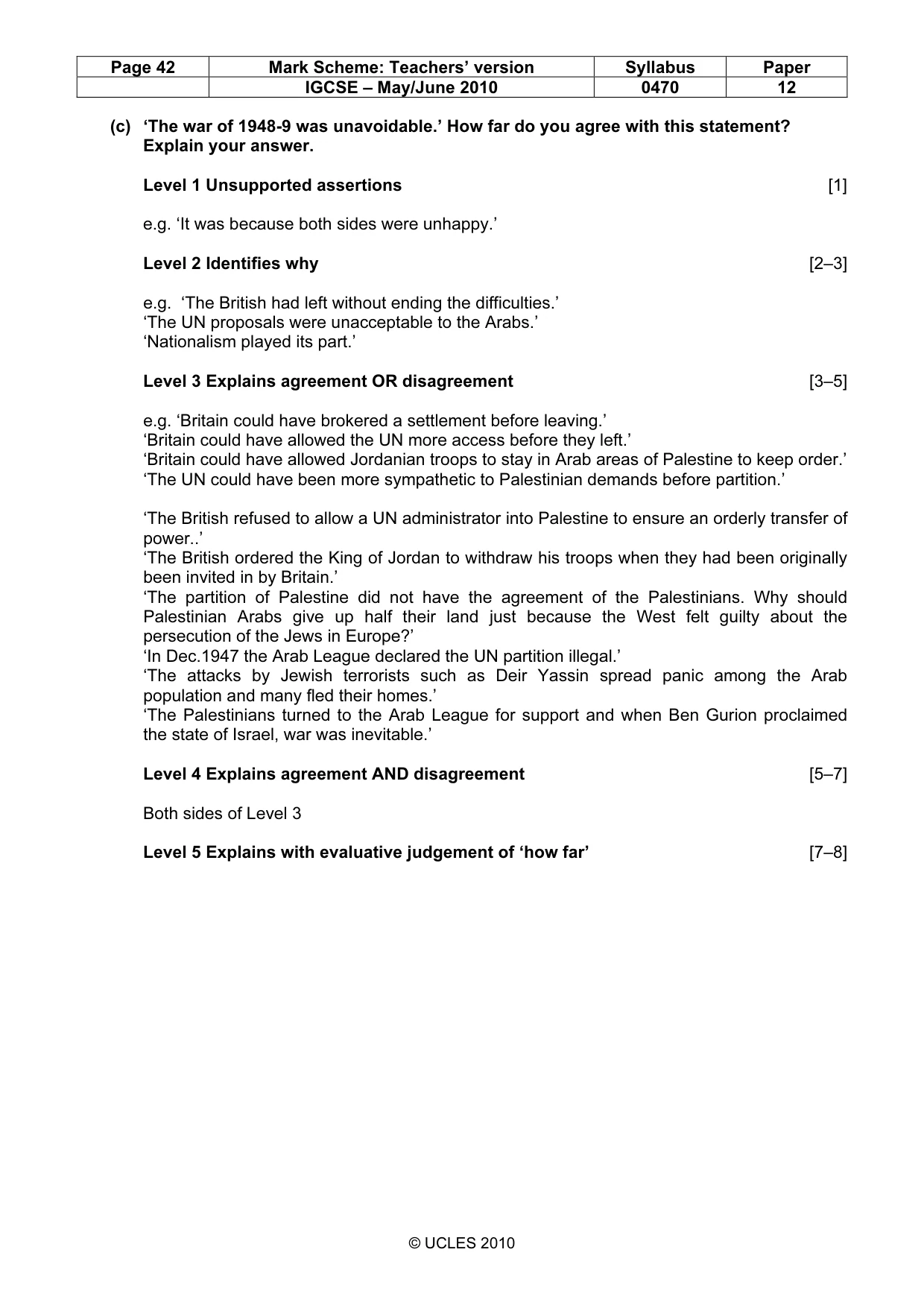 | Page 42 | Mark Scheme: Teachers' version | Syllabus | Paper |
|---|---|---|---|
| | IGCSE – May/June 2010 | 0470 | 12 |

(c) 'The war of 1948-9 was unavoidable.' How far do you agree with this statement? Explain your answer.

Level 1 Unsupported assertions [1]

e.g. 'It was because both sides were unhappy.'

Level 2 Identifies why [2–3]

e.g. 'The British had left without ending the difficulties.'
'The UN proposals were unacceptable to the Arabs.'
'Nationalism played its part.'

Level 3 Explains agreement OR disagreement [3–5]

e.g. 'Britain could have brokered a settlement before leaving.'
'Britain could have allowed the UN more access before they left.'
'Britain could have allowed Jordanian troops to stay in Arab areas of Palestine to keep order.'
'The UN could have been more sympathetic to Palestinian demands before partition.'

'The British refused to allow a UN administrator into Palestine to ensure an orderly transfer of power..'
'The British ordered the King of Jordan to withdraw his troops when they had been originally been invited in by Britain.'
'The partition of Palestine did not have the agreement of the Palestinians. Why should Palestinian Arabs give up half their land just because the West felt guilty about the persecution of the Jews in Europe?'
'In Dec.1947 the Arab League declared the UN partition illegal.'
'The attacks by Jewish terrorists such as Deir Yassin spread panic among the Arab population and many fled their homes.'
'The Palestinians turned to the Arab League for support and when Ben Gurion proclaimed the state of Israel, war was inevitable.'

Level 4 Explains agreement AND disagreement [5–7]

Both sides of Level 3

Level 5 Explains with evaluative judgement of 'how far' [7–8]

© UCLES 2010